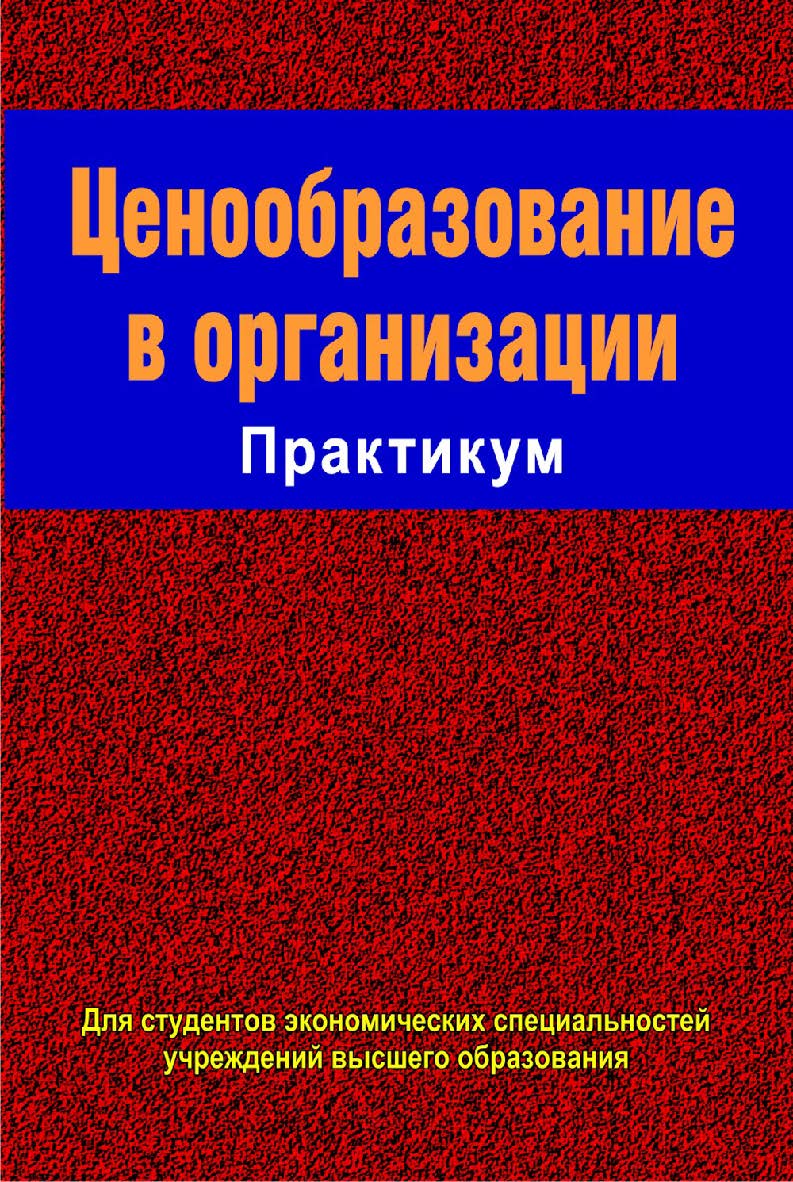 Ценообразование в организации

Практикум

Для студентов экономических специальностей учреждений высшего образования